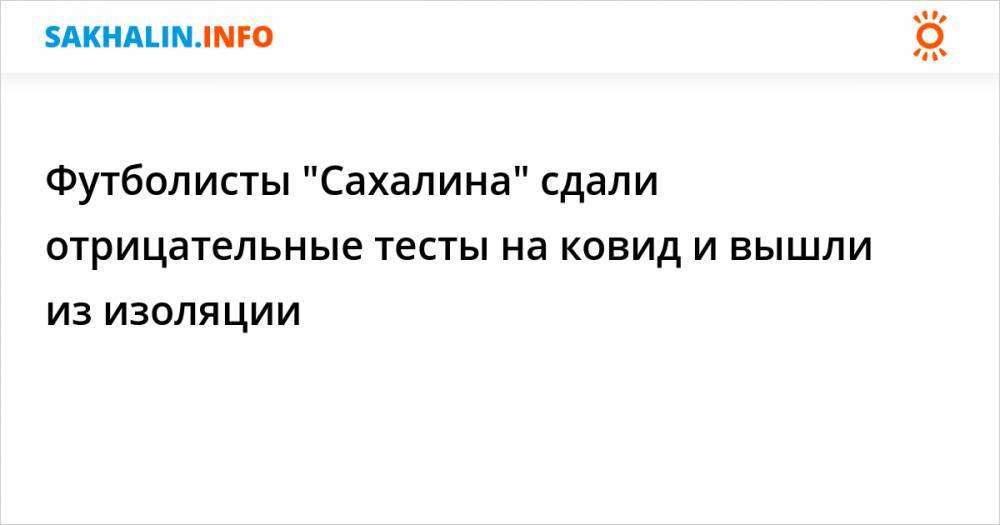 SAKHALIN.INFO

Футболисты "Сахалина" сдали отрицательные тесты на ковид и вышли из изоляции